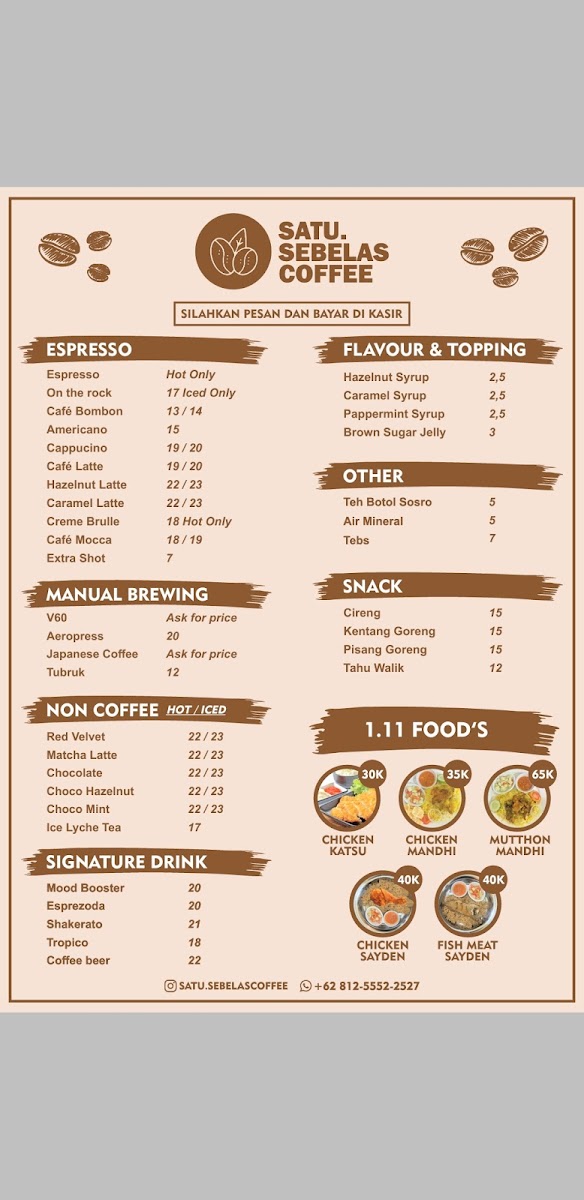 SATU. SEBELAS COFFEE

SILAHKAN PESAN DAN BAYAR DI KASIR

ESPRESSO

| | |
|---|---|
| Espresso | Hot Only |
| On the rock | 17 Iced Only |
| Café Bombon | 13 / 14 |
| Americano | 15 |
| Cappucino | 19 / 20 |
| Café Latte | 19 / 20 |
| Hazelnut Latte | 22 / 23 |
| Caramel Latte | 22 / 23 |
| Creme Brulle | 18 Hot Only |
| Café Mocca | 18 / 19 |
| Extra Shot | 7 |

MANUAL BREWING

| | |
|---|---|
| V60 | Ask for price |
| Aeropress | 20 |
| Japanese Coffee | Ask for price |
| Tubruk | 12 |

NON COFFEE HOT / ICED

| | |
|---|---|
| Red Velvet | 22 / 23 |
| Matcha Latte | 22 / 23 |
| Chocolate | 22 / 23 |
| Choco Hazelnut | 22 / 23 |
| Choco Mint | 22 / 23 |
| Ice Lyche Tea | 17 |

SIGNATURE DRINK

| | |
|---|---|
| Mood Booster | 20 |
| Esprezoda | 20 |
| Shakerato | 21 |
| Tropico | 18 |
| Coffee beer | 22 |

FLAVOUR & TOPPING

| | |
|---|---|
| Hazelnut Syrup | 2,5 |
| Caramel Syrup | 2,5 |
| Pappermint Syrup | 2,5 |
| Brown Sugar Jelly | 3 |

OTHER

| | |
|---|---|
| Teh Botol Sosro | 5 |
| Air Mineral | 5 |
| Tebs | 7 |

SNACK

| | |
|---|---|
| Cireng | 15 |
| Kentang Goreng | 15 |
| Pisang Goreng | 15 |
| Tahu Walik | 12 |

1.11 FOOD'S

30K CHICKEN KATSU
35K CHICKEN MANDHI
65K MUTTHON MANDHI
40K CHICKEN SAYDEN
40K FISH MEAT SAYDEN

SATU.SEBELASCOFFEE +62 812-5552-2527